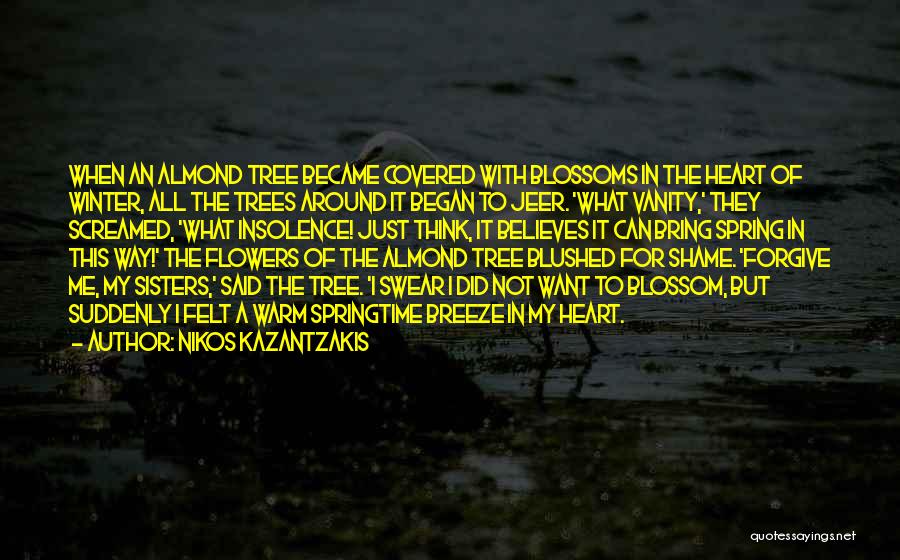 WHEN AN ALMOND TREE BECAME COVERED WITH BLOSSOMS IN THE HEART OF WINTER, ALL THE TREES AROUND IT BEGAN TO JEER. 'WHAT VANITY,' THEY SCREAMED, 'WHAT INSOLENCE! JUST THINK, IT BELIEVES IT CAN BRING SPRING IN THIS WAY!' THE FLOWERS OF THE ALMOND TREE BLUSHED FOR SHAME. 'FORGIVE ME, MY SISTERS,' SAID THE TREE. 'I SWEAR I DID NOT WANT TO BLOSSOM, BUT SUDDENLY I FELT A WARM SPRINGTIME BREEZE IN MY HEART.

— AUTHOR: NIKOS KAZANTZAKIS

quotessayings.net